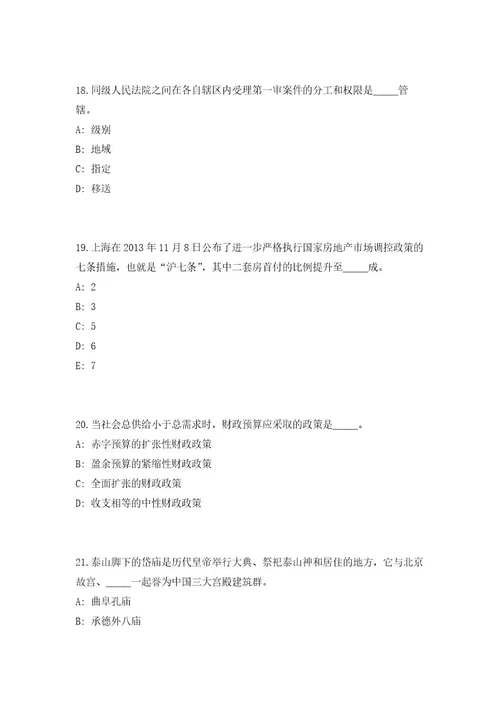 18.同级人民法院之间在各自辖区内受理第一审案件的分工和权限是_____管辖。

A: 级别

B: 地域

C: 指定

D: 移送

19.上海在 2013 年 11 月 8 日公布了进一步严格执行国家房地产市场调控政策的七条措施，也就是“沪七条”，其中二套房首付的比例提升至_____成。

A: 2

B: 3

C: 5

D: 6

E: 7

20.当社会总供给小于总需求时，财政预算应采取的政策是_____。

A: 赤字预算的扩张性财政政策

B: 盈余预算的紧缩性财政政策

C: 全面扩张的财政政策

D: 收支相等的中性财政政策

21.泰山脚下的岱庙是历代皇帝举行大典、祭祀泰山神和居住的地方，它与北京故宫、_____一起誉为中国三大宫殿建筑群。

A: 曲阜孔庙

B: 承德外八庙